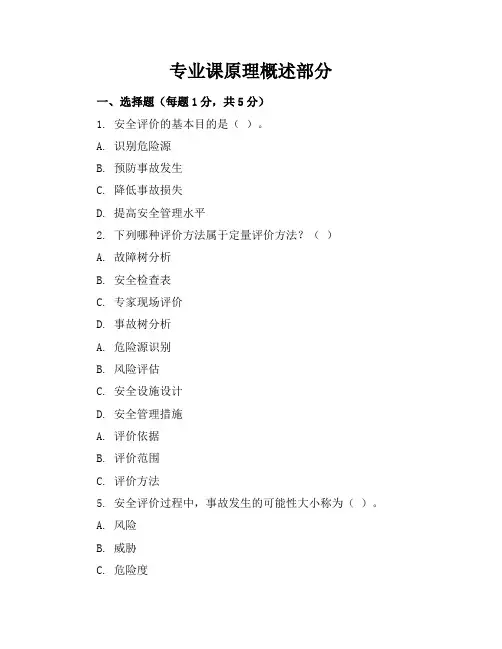 专业课原理概述部分

一、选择题（每题1分，共5分）

1. 安全评价的基本目的是（ ）。

A. 识别危险源

B. 预防事故发生

C. 降低事故损失

D. 提高安全管理水平

2. 下列哪种评价方法属于定量评价方法？（ ）

A. 故障树分析

B. 安全检查表

C. 专家现场评价

D. 事故树分析

A. 危险源识别

B. 风险评估

C. 安全设施设计

D. 安全管理措施

A. 评价依据

B. 评价范围

C. 评价方法

5. 安全评价过程中，事故发生的可能性大小称为（ ）。

A. 风险

B. 威胁

C. 危险度